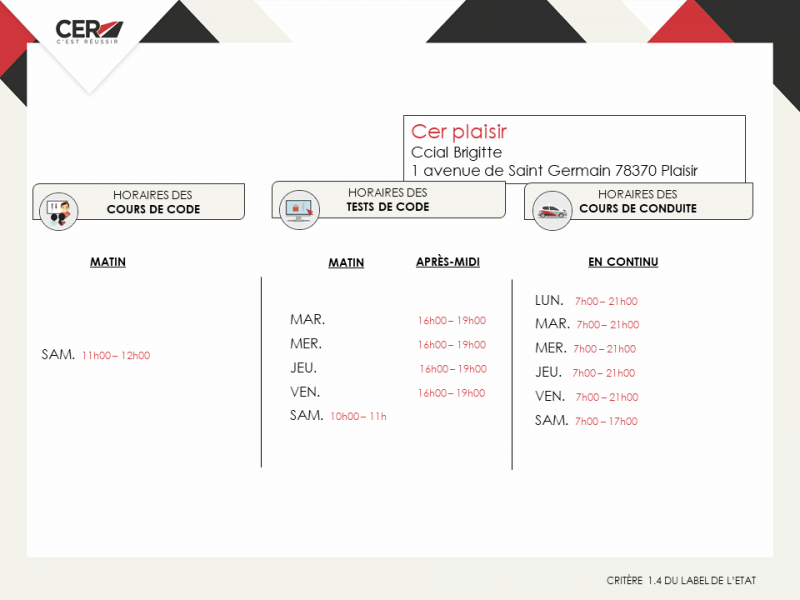 CER
C'EST RÉUSSIR

Cer plaisir
Ccial Brigitte
1 avenue de Saint Germain 78370 Plaisir

HORAIRES DES
COURS DE CODE

MATIN

SAM. 11h00 – 12h00

HORAIRES DES
TESTS DE CODE

MATIN

APRÈS-MIDI

MAR. 16h00 – 19h00
MER. 16h00 – 19h00
JEU. 16h00 – 19h00
VEN. 16h00 – 19h00
SAM. 10h00 – 11h

HORAIRES DES
COURS DE CONDUITE

EN CONTINU

LUN. 7h00 – 21h00
MAR. 7h00 – 21h00
MER. 7h00 – 21h00
JEU. 7h00 – 21h00
VEN. 7h00 – 21h00
SAM. 7h00 – 17h00

CRITÈRE 1.4 DU LABEL DE L'ETAT